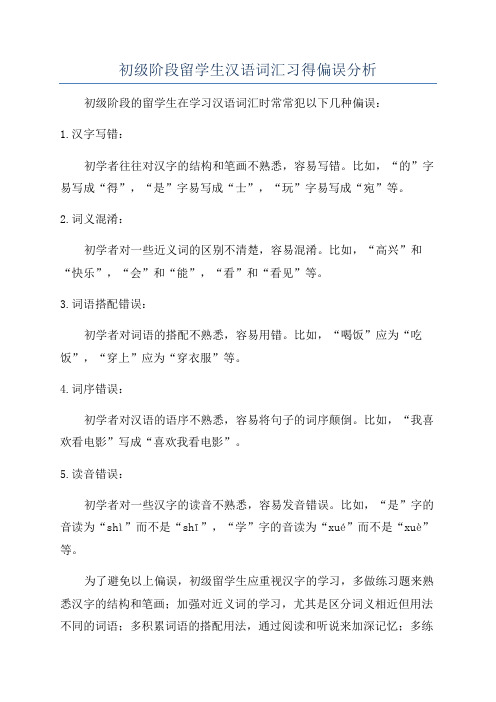 初级阶段留学生汉语词汇习得偏误分析

初级阶段的留学生在学习汉语词汇时常常犯以下几种偏误：

1.汉字写错：

初学者往往对汉字的结构和笔画不熟悉，容易写错。比如，“的”字易写成“得”，“是”字易写成“士”，“玩”字易写成“宛”等。

2.词义混淆：

初学者对一些近义词的区别不清楚，容易混淆。比如，“高兴”和“快乐”，“会”和“能”，“看”和“看见”等。

3.词语搭配错误：

初学者对词语的搭配不熟悉，容易用错。比如，“喝饭”应为“吃饭”，“穿上”应为“穿衣服”等。

4.词序错误：

初学者对汉语的语序不熟悉，容易将句子的词序颠倒。比如，“我喜欢看电影”写成“喜欢我看电影”。

5.读音错误：

初学者对一些汉字的读音不熟悉，容易发音错误。比如，“是”字的音读为“shì”而不是“shī”，“学”字的音读为“xué”而不是“xuè”等。

为了避免以上偏误，初级留学生应重视汉字的学习，多做练习题来熟悉汉字的结构和笔画；加强对近义词的学习，尤其是区分词义相近但用法不同的词语；多积累词语的搭配用法，通过阅读和听说来加深记忆；多练